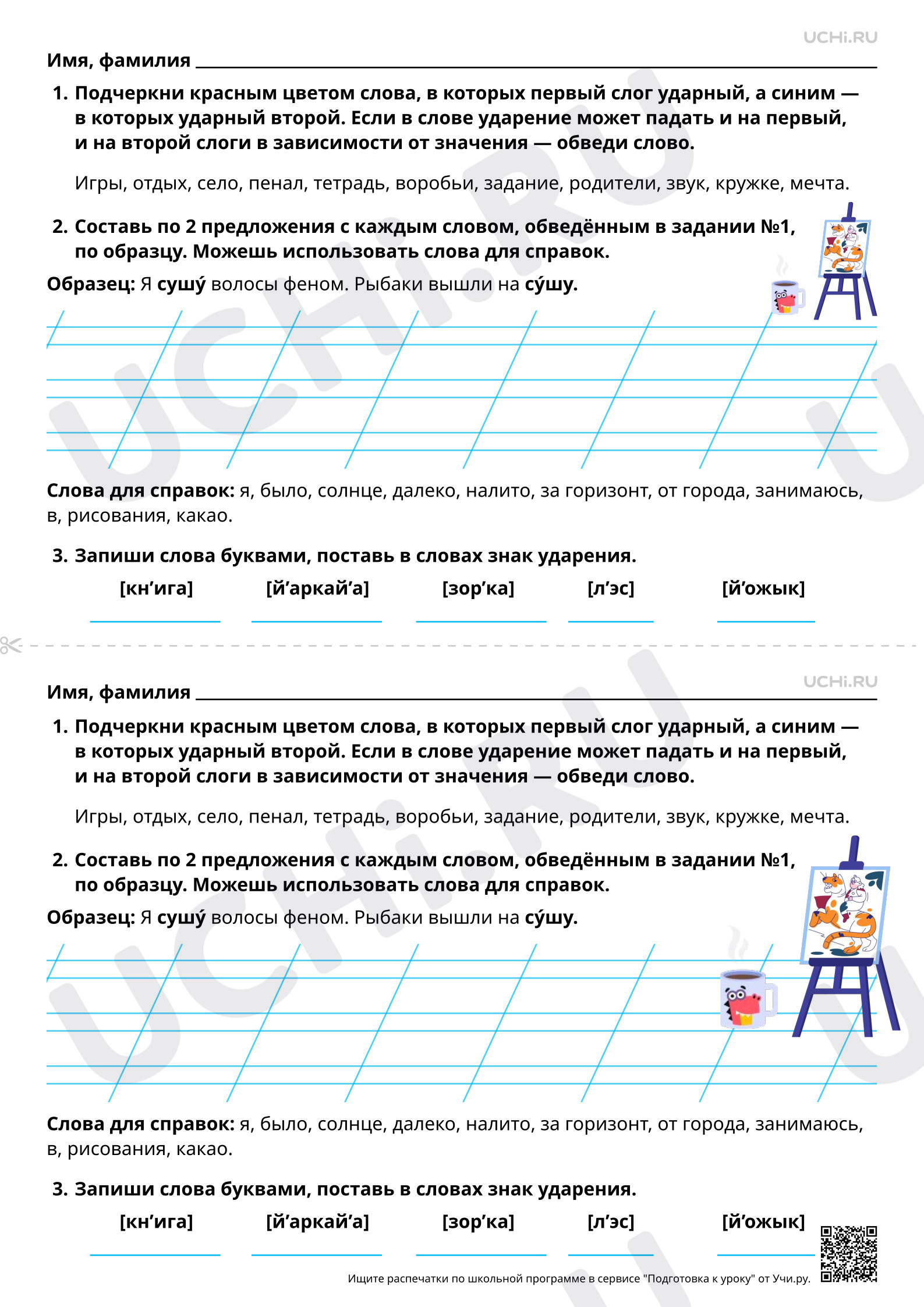 UCHi.RU

Имя, фамилия

1. Подчеркни красным цветом слова, в которых первый слог ударный, а синим — в которых ударный второй. Если в слове ударение может падать и на первый, и на второй слоги в зависимости от значения — обведи слово.

Игры, отдых, село, пенал, тетрадь, воробьи, задание, родители, звук, кружке, мечта.

2. Составь по 2 предложения с каждым словом, обведённым в задании №1, по образцу. Можешь использовать слова для справок.

Образец: Я сушу́ волосы феном. Рыбаки вышли на су́шу.

Слова для справок: я, было, солнце, далеко, налито, за горизонт, от города, занимаюсь, в, рисования, какао.

3. Запиши слова буквами, поставь в словах знак ударения.

[кн’ига] [й’аркай’а] [зор’ка] [л’эс] [й’ожык]

UCHi.RU

Имя, фамилия

1. Подчеркни красным цветом слова, в которых первый слог ударный, а синим — в которых ударный второй. Если в слове ударение может падать и на первый, и на второй слоги в зависимости от значения — обведи слово.

Игры, отдых, село, пенал, тетрадь, воробьи, задание, родители, звук, кружке, мечта.

2. Составь по 2 предложения с каждым словом, обведённым в задании №1, по образцу. Можешь использовать слова для справок.

Образец: Я сушу́ волосы феном. Рыбаки вышли на су́шу.

Слова для справок: я, было, солнце, далеко, налито, за горизонт, от города, занимаюсь, в, рисования, какао.

3. Запиши слова буквами, поставь в словах знак ударения.

[кн’ига] [й’аркай’а] [зор’ка] [л’эс] [й’ожык]

Ищите распечатки по школьной программе в сервисе "Подготовка к уроку" от Учи.ру.